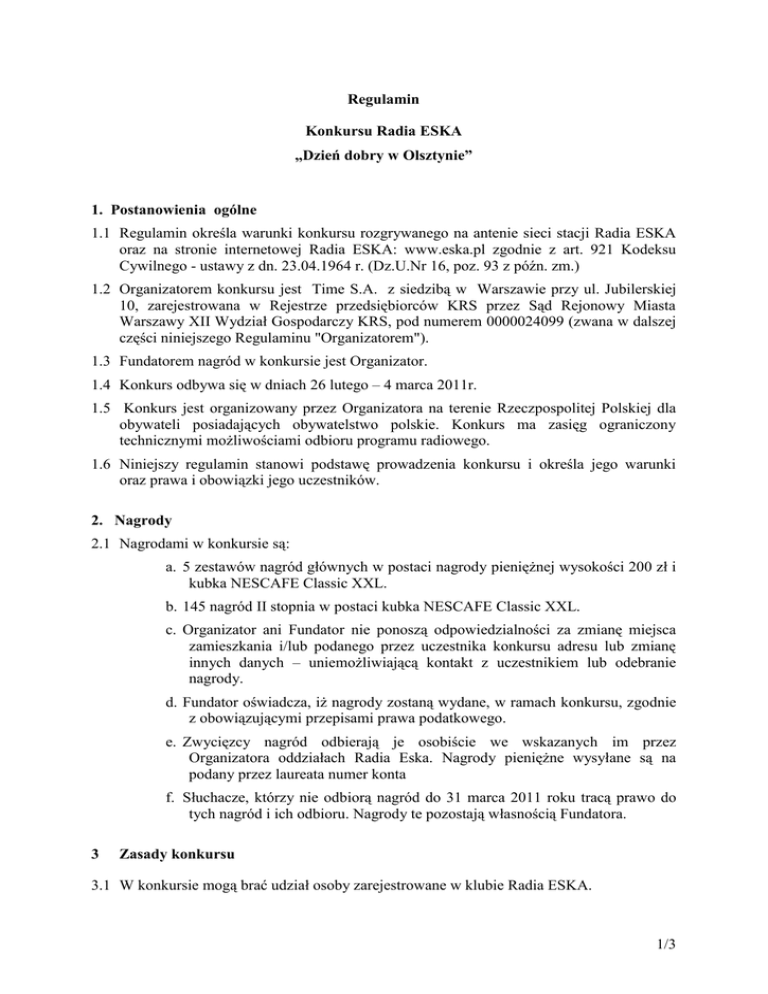 Regulamin

Konkursu Radia ESKA

„Dzień dobry w Olsztynie”

1. Postanowienia ogólne

1.1 Regulamin określa warunki konkursu rozgrywanego na antenie sieci stacji Radia ESKA oraz na stronie internetowej Radia ESKA: www.eska.pl zgodnie z art. 921 Kodeksu Cywilnego - ustawy z dn. 23.04.1964 r. (Dz.U.Nr 16, poz. 93 z późn. zm.)

1.2 Organizatorem konkursu jest Time S.A. z siedzibą w Warszawie przy ul. Jubilerskiej 10, zarejestrowana w Rejestrze przedsiębiorców KRS przez Sąd Rejonowy Miasta Warszawy XII Wydział Gospodarczy KRS, pod numerem 0000024099 (zwana w dalszej części niniejszego Regulaminu "Organizatorem").

1.3 Fundatorem nagród w konkursie jest Organizator.

1.4 Konkurs odbywa się w dniach 26 lutego – 4 marca 2011r.

1.5 Konkurs jest organizowany przez Organizatora na terenie Rzeczpospolitej Polskiej dla obywateli posiadających obywatelstwo polskie. Konkurs ma zasięg ograniczony technicznymi możliwościami odbioru programu radiowego.

1.6 Niniejszy regulamin stanowi podstawę prowadzenia konkursu i określa jego warunki oraz prawa i obowiązki jego uczestników.

2. Nagrody

2.1 Nagrodami w konkursie są:

a. 5 zestawów nagród głównych w postaci nagrody pieniężnej wysokości 200 zł i kubka NESCAFE Classic XXL.

b. 145 nagród II stopnia w postaci kubka NESCAFE Classic XXL.

c. Organizator ani Fundator nie ponoszą odpowiedzialności za zmianę miejsca zamieszkania i/lub podanego przez uczestnika konkursu adresu lub zmianę innych danych – uniemożliwiającą kontakt z uczestnikiem lub odebranie nagrody.

d. Fundator oświadcza, iż nagrody zostaną wydane, w ramach konkursu, zgodnie z obowiązującymi przepisami prawa podatkowego.

e. Zwycięzcy nagród odbierają je osobiście we wskazanych im przez Organizatora oddziałach Radia Eska. Nagrody pieniężne wysyłane są na podany przez laureata numer konta

f. Słuchacze, którzy nie odbiorą nagród do 31 marca 2011 roku tracą prawo do tych nagród i ich odbioru. Nagrody te pozostają własnością Fundatora.

3 Zasady konkursu

3.1 W konkursie mogą brać udział osoby zarejestrowane w klubie Radia ESKA.

1/3